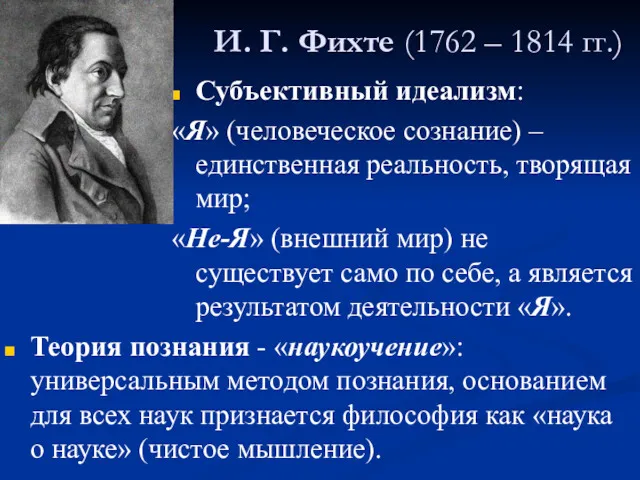 И. Г. Фихте (1762 – 1814 гг.)

Субъективный идеализм:
«Я» (человеческое сознание) – единственная реальность, творящая мир;
«Не-Я» (внешний мир) не существует само по себе, а является результатом деятельности «Я».

Теория познания - «наукоучение»: универсальным методом познания, основанием для всех наук признается философия как «наука о науке» (чистое мышление).